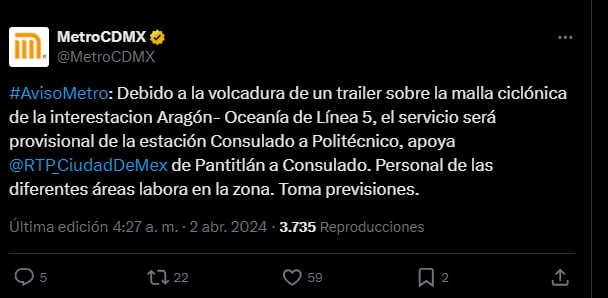 MetroCDMX
@MetroCDMX

#AvisoMetro: Debido a la volcadura de un trailer sobre la malla ciclónica de la interestacion Aragón- Oceanía de Línea 5, el servicio será provisional de la estación Consulado a Politécnico, apoya @RTP_CiudadDeMex de Pantitlán a Consulado. Personal de las diferentes áreas labora en la zona. Toma previsiones.

Última edición 4:27 a. m. · 2 abr. 2024 · 3.735 Reproducciones

5 22 59 2